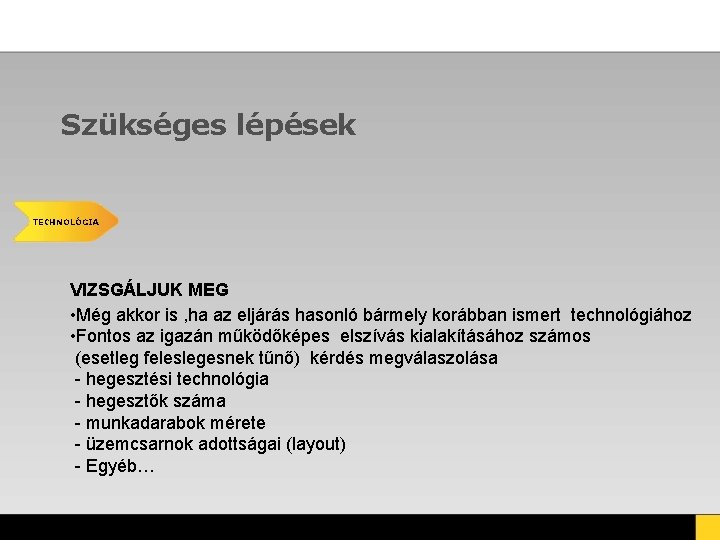 Szükséges lépések

TECHNOLÓGIA

VIZSGÁLJUK MEG
•Még akkor is ,ha az eljárás hasonló bármely korábban ismert technológiához
•Fontos az igazán működőképes elszívás kialakításához számos (esetleg feleslegesnek tűnő) kérdés megválaszolása
- hegesztési technológia
- hegesztők száma
- munkadarabok mérete
- üzemcsarnok adottságai (layout)
- Egyéb…